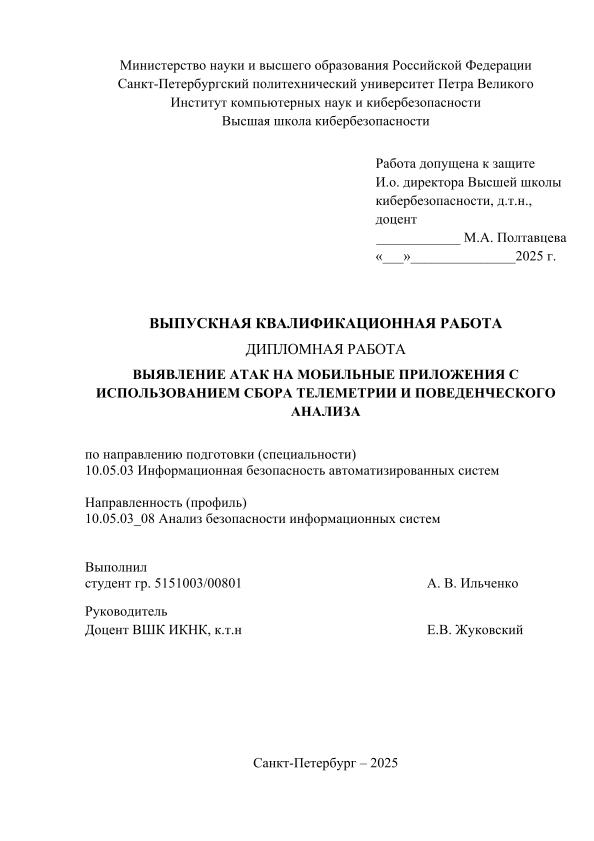 Министерство науки и высшего образования Российской Федерации
Санкт-Петербургский политехнический университет Петра Великого
Институт компьютерных наук и кибербезопасности
Высшая школа кибербезопасности

Работа допущена к защите
И.о. директора Высшей школы кибербезопасности, д.т.н., доцент
____________ М.А. Полтавцева
«___»______________2025 г.

ВЫПУСКНАЯ КВАЛИФИКАЦИОННАЯ РАБОТА

ДИПЛОМНАЯ РАБОТА

ВЫЯВЛЕНИЕ АТАК НА МОБИЛЬНЫЕ ПРИЛОЖЕНИЯ С ИСПОЛЬЗОВАНИЕМ СБОРА ТЕЛЕМЕТРИИ И ПОВЕДЕНЧЕСКОГО АНАЛИЗА

по направлению подготовки (специальности)
10.05.03 Информационная безопасность автоматизированных систем

Направленность (профиль)
10.05.03_08 Анализ безопасности информационных систем

Выполнил
студент гр. 5151003/00801 А. В. Ильченко

Руководитель
Доцент ВШК ИКНК, к.т.н Е.В. Жуковский

Санкт-Петербург – 2025